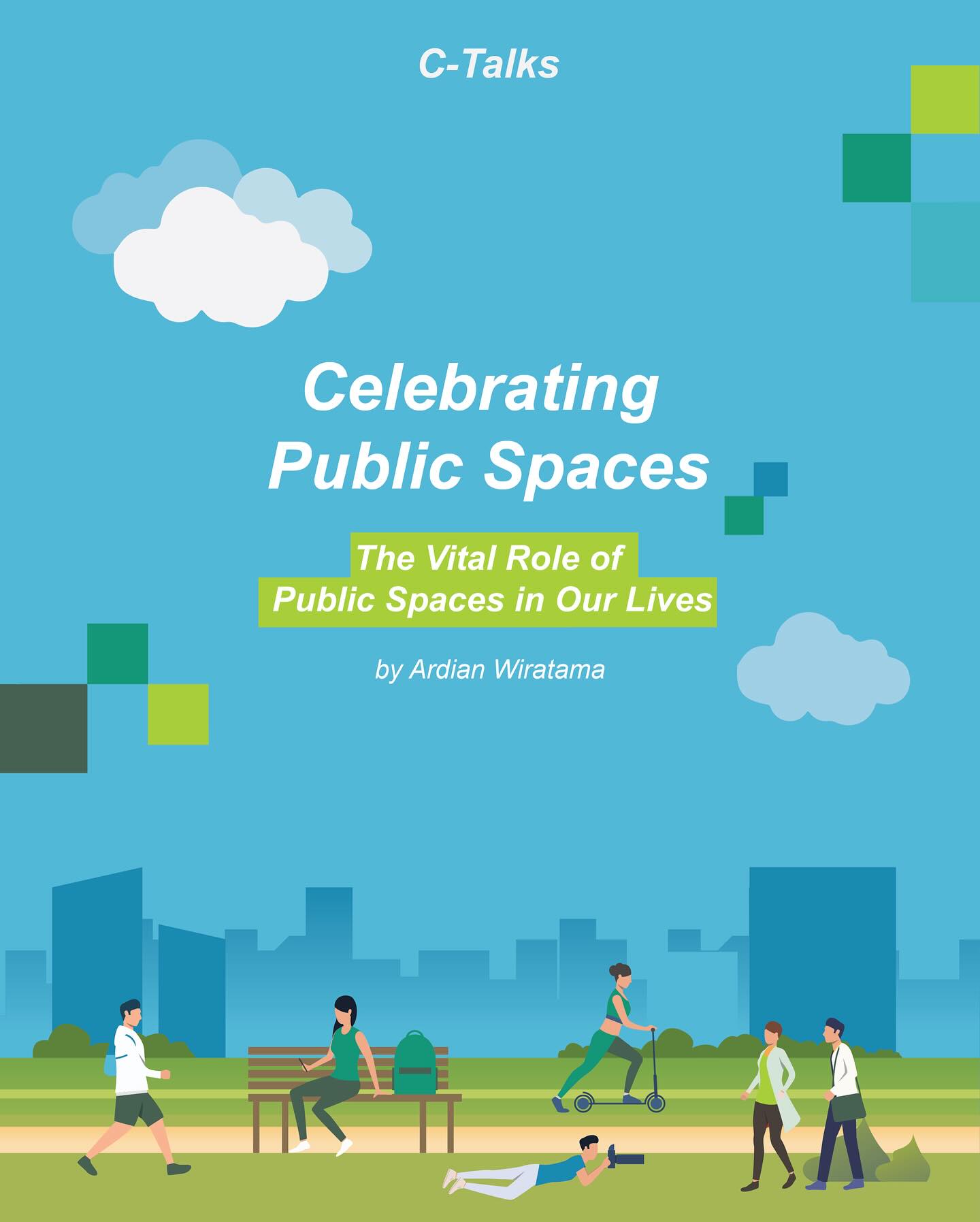 C-Talks

Celebrating Public Spaces

The Vital Role of Public Spaces in Our Lives

by Ardian Wiratama